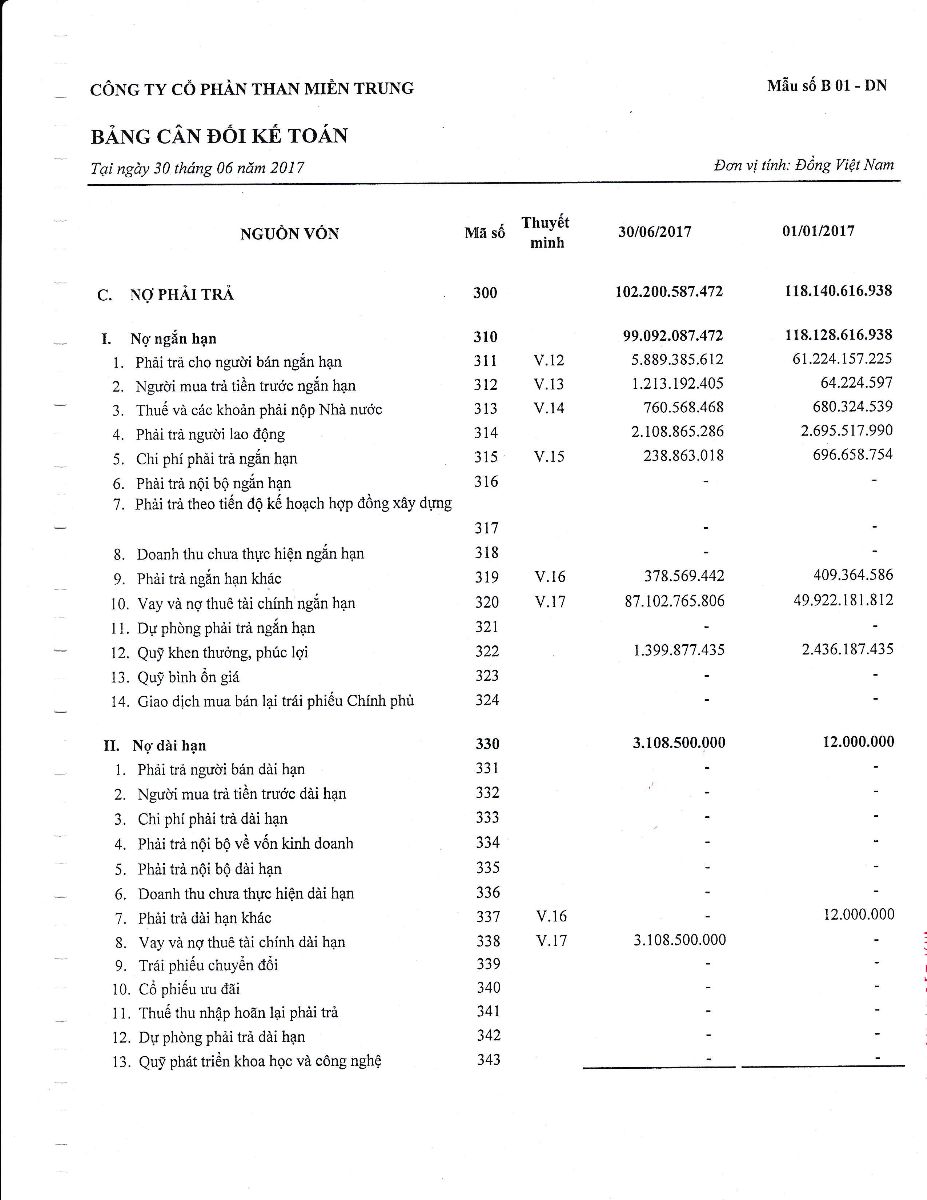 CÔNG TY CỔ PHẦN THAN MIỀN TRUNG

Mẫu số B 01 - DN

BẢNG CÂN ĐỐI KẾ TOÁN

Tại ngày 30 tháng 06 năm 2017

Đơn vị tính: Đồng Việt Nam

| NGUỒN VỐN | Mã số | Thuyết minh | 30/06/2017 | 01/01/2017 |
|---|---|---|---|---|
| C. NỢ PHẢI TRẢ | 300 | | 102.200.587.472 | 118.140.616.938 |
| I. Nợ ngắn hạn | 310 | | 99.092.087.472 | 118.128.616.938 |
| 1. Phải trả cho người bán ngắn hạn | 311 | V.12 | 5.889.385.612 | 61.224.157.225 |
| 2. Người mua trả tiền trước ngắn hạn | 312 | V.13 | 1.213.192.405 | 64.224.597 |
| 3. Thuế và các khoản phải nộp Nhà nước | 313 | V.14 | 760.568.468 | 680.324.539 |
| 4. Phải trả người lao động | 314 | | 2.108.865.286 | 2.695.517.990 |
| 5. Chi phí phải trả ngắn hạn | 315 | V.15 | 238.863.018 | 696.658.754 |
| 6. Phải trả nội bộ ngắn hạn | 316 | | - | - |
| 7. Phải trả theo tiến độ kế hoạch hợp đồng xây dựng | 317 | | - | - |
| 8. Doanh thu chưa thực hiện ngắn hạn | 318 | | - | - |
| 9. Phải trả ngắn hạn khác | 319 | V.16 | 378.569.442 | 409.364.586 |
| 10. Vay và nợ thuê tài chính ngắn hạn | 320 | V.17 | 87.102.765.806 | 49.922.181.812 |
| 11. Dự phòng phải trả ngắn hạn | 321 | | - | - |
| 12. Quỹ khen thưởng, phúc lợi | 322 | | 1.399.877.435 | 2.436.187.435 |
| 13. Quỹ bình ổn giá | 323 | | - | - |
| 14. Giao dịch mua bán lại trái phiếu Chính phủ | 324 | | - | - |
| II. Nợ dài hạn | 330 | | 3.108.500.000 | 12.000.000 |
| 1. Phải trả người bán dài hạn | 331 | | - | - |
| 2. Người mua trả tiền trước dài hạn | 332 | | - | - |
| 3. Chi phí phải trả dài hạn | 333 | | - | - |
| 4. Phải trả nội bộ về vốn kinh doanh | 334 | | - | - |
| 5. Phải trả nội bộ dài hạn | 335 | | - | - |
| 6. Doanh thu chưa thực hiện dài hạn | 336 | | - | - |
| 7. Phải trả dài hạn khác | 337 | V.16 | - | 12.000.000 |
| 8. Vay và nợ thuê tài chính dài hạn | 338 | V.17 | 3.108.500.000 | - |
| 9. Trái phiếu chuyển đổi | 339 | | - | - |
| 10. Cổ phiếu ưu đãi | 340 | | - | - |
| 11. Thuế thu nhập hoãn lại phải trả | 341 | | - | - |
| 12. Dự phòng phải trả dài hạn | 342 | | - | - |
| 13. Quỹ phát triển khoa học và công nghệ | 343 | | - | - |